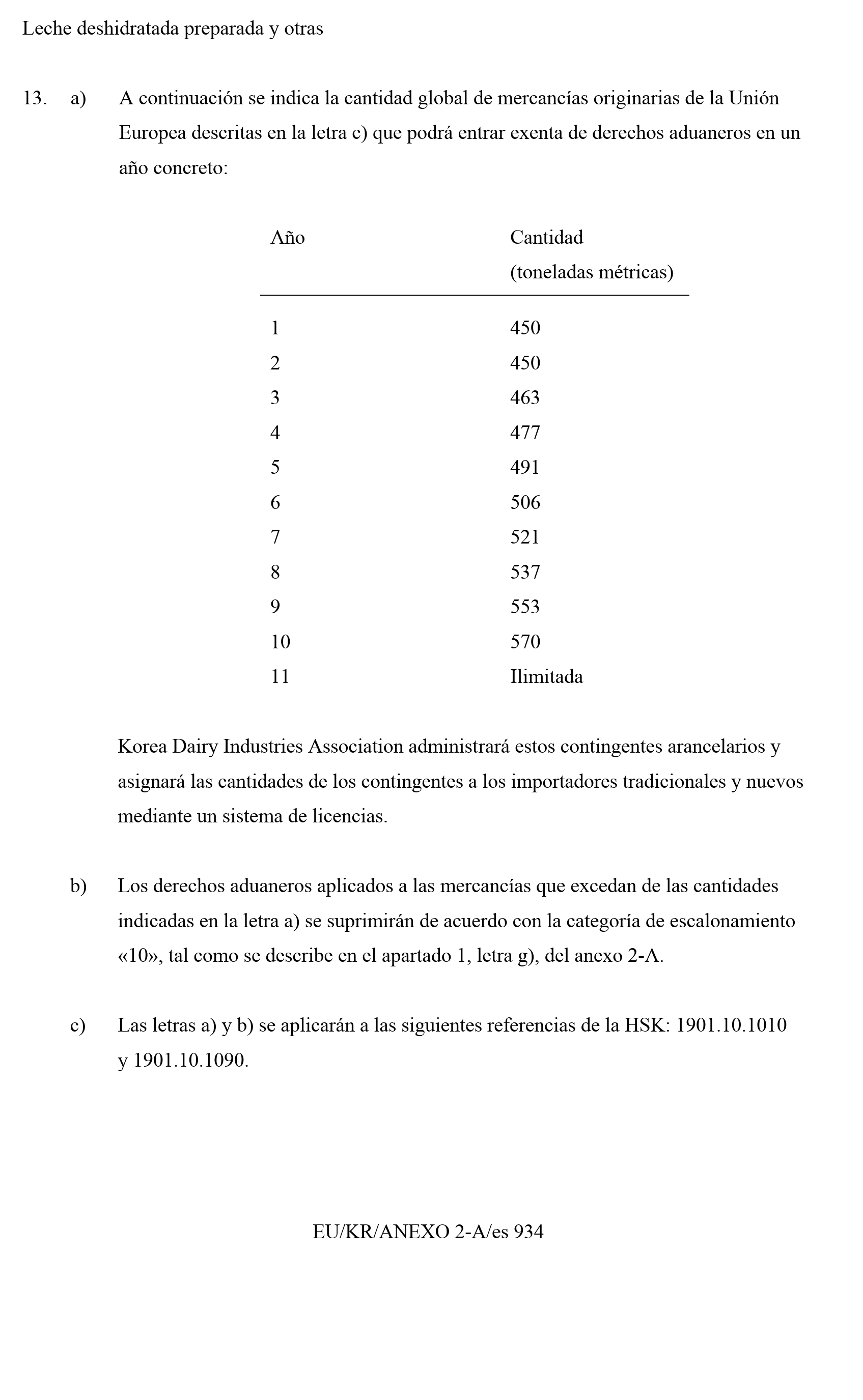 Leche deshidratada preparada y otras

13. a) A continuación se indica la cantidad global de mercancías originarias de la Unión Europea descritas en la letra c) que podrá entrar exenta de derechos aduaneros en un año concreto:

| Año | Cantidad (toneladas métricas) |
|---|---|
| 1 | 450 |
| 2 | 450 |
| 3 | 463 |
| 4 | 477 |
| 5 | 491 |
| 6 | 506 |
| 7 | 521 |
| 8 | 537 |
| 9 | 553 |
| 10 | 570 |
| 11 | Ilimitada |

Korea Dairy Industries Association administrará estos contingentes arancelarios y asignará las cantidades de los contingentes a los importadores tradicionales y nuevos mediante un sistema de licencias.

b) Los derechos aduaneros aplicados a las mercancías que excedan de las cantidades indicadas en la letra a) se suprimirán de acuerdo con la categoría de escalonamiento «10», tal como se describe en el apartado 1, letra g), del anexo 2-A.

c) Las letras a) y b) se aplicarán a las siguientes referencias de la HSK: 1901.10.1010 y 1901.10.1090.

EU/KR/ANEXO 2-A/es 934